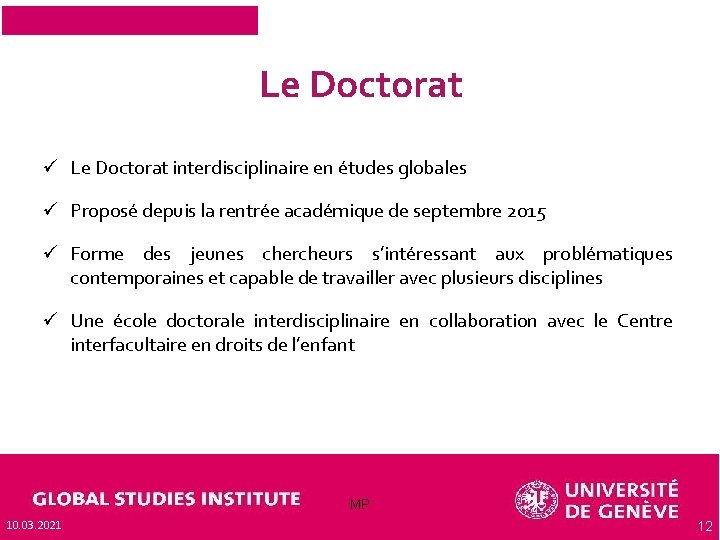 Le Doctorat

✓ Le Doctorat interdisciplinaire en études globales

✓ Proposé depuis la rentrée académique de septembre 2015

✓ Forme des jeunes chercheurs s'intéressant aux problématiques contemporaines et capable de travailler avec plusieurs disciplines

✓ Une école doctorale interdisciplinaire en collaboration avec le Centre interfacultaire en droits de l'enfant

GLOBAL STUDIES INSTITUTE

MP

UNIVERSITÉ DE GENÈVE

10.03.2021

12